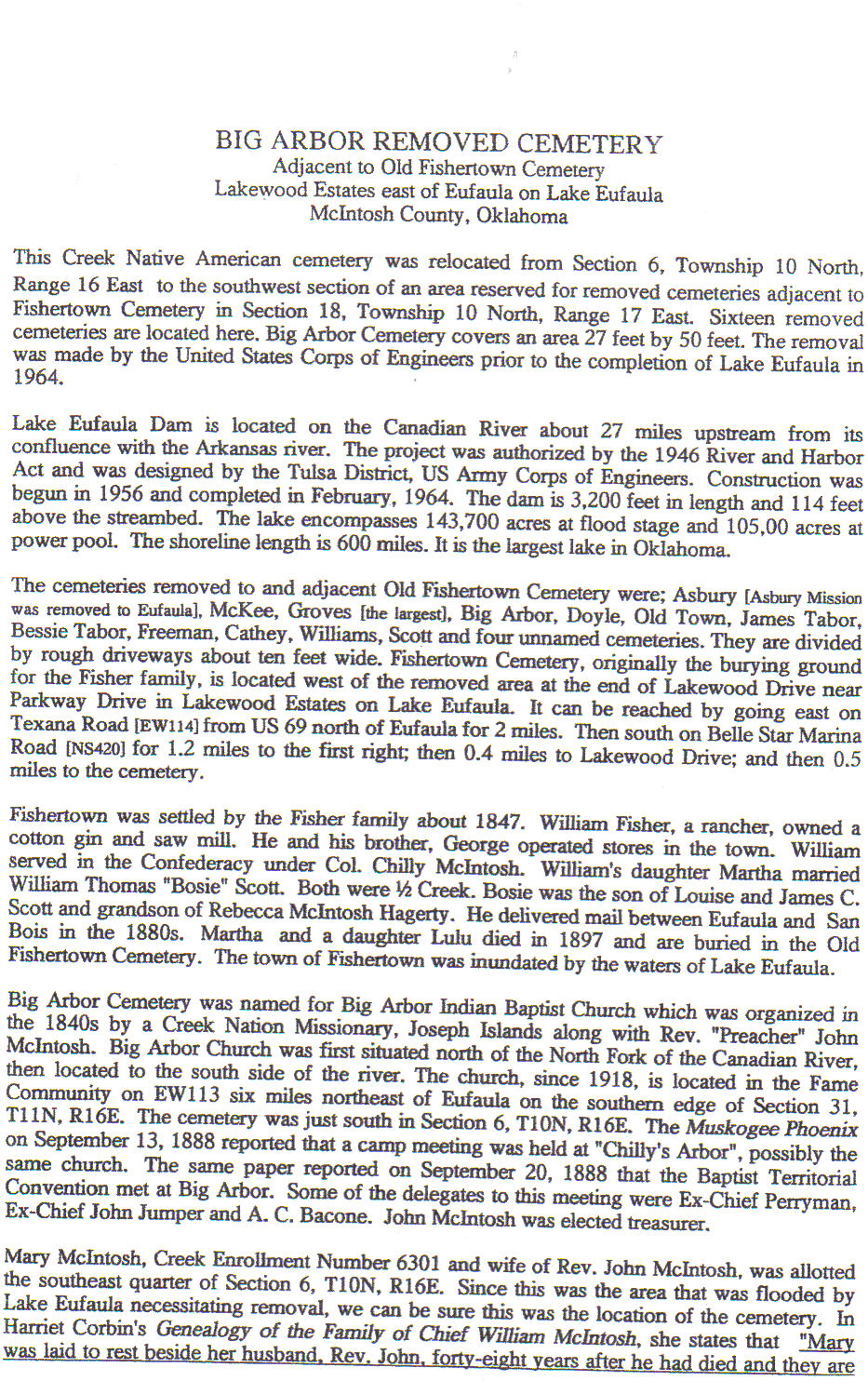 BIG ARBOR REMOVED CEMETERY
Adjacent to Old Fishertown Cemetery
Lakewood Estates east of Eufaula on Lake Eufaula
McIntosh County, Oklahoma

This Creek Native American cemetery was relocated from Section 6, Township 10 North, Range 16 East to the southwest section of an area reserved for removed cemeteries adjacent to Fishertown Cemetery in Section 18, Township 10 North, Range 17 East. Sixteen removed cemeteries are located here. Big Arbor Cemetery covers an area 27 feet by 50 feet. The removal was made by the United States Corps of Engineers prior to the completion of Lake Eufaula in 1964.

Lake Eufaula Dam is located on the Canadian River about 27 miles upstream from its confluence with the Arkansas river. The project was authorized by the 1946 River and Harbor Act and was designed by the Tulsa District, US Army Corps of Engineers. Construction was begun in 1956 and completed in February, 1964. The dam is 3,200 feet in length and 114 feet above the streambed. The lake encompasses 143,700 acres at flood stage and 105,00 acres at power pool. The shoreline length is 600 miles. It is the largest lake in Oklahoma.

The cemeteries removed to and adjacent Old Fishertown Cemetery were; Asbury [Asbury Mission was removed to Eufaula], McKee, Groves [the largest], Big Arbor, Doyle, Old Town, James Tabor, Bessie Tabor, Freeman, Cathey, Williams, Scott and four unnamed cemeteries. They are divided by rough driveways about ten feet wide. Fishertown Cemetery, originally the burying ground for the Fisher family, is located west of the removed area at the end of Lakewood Drive near Parkway Drive in Lakewood Estates on Lake Eufaula. It can be reached by going east on Texana Road [EW114] from US 69 north of Eufaula for 2 miles. Then south on Belle Star Marina Road [NS420] for 1.2 miles to the first right; then 0.4 miles to Lakewood Drive; and then 0.5 miles to the cemetery.

Fishertown was settled by the Fisher family about 1847. William Fisher, a rancher, owned a cotton gin and saw mill. He and his brother, George operated stores in the town. William served in the Confederacy under Col. Chilly McIntosh. William's daughter Martha married William Thomas "Bosie" Scott. Both were ½ Creek. Bosie was the son of Louise and James C. Scott and grandson of Rebecca McIntosh Hagerty. He delivered mail between Eufaula and San Bois in the 1880s. Martha and a daughter Lulu died in 1897 and are buried in the Old Fishertown Cemetery. The town of Fishertown was inundated by the waters of Lake Eufaula.

Big Arbor Cemetery was named for Big Arbor Indian Baptist Church which was organized in the 1840s by a Creek Nation Missionary, Joseph Islands along with Rev. "Preacher" John McIntosh. Big Arbor Church was first situated north of the North Fork of the Canadian River, then located to the south side of the river. The church, since 1918, is located in the Fame Community on EW113 six miles northeast of Eufaula on the southern edge of Section 31, T11N, R16E. The cemetery was just south in Section 6, T10N, R16E. The Muskogee Phoenix on September 13, 1888 reported that a camp meeting was held at "Chilly's Arbor", possibly the same church. The same paper reported on September 20, 1888 that the Baptist Territorial Convention met at Big Arbor. Some of the delegates to this meeting were Ex-Chief Perryman, Ex-Chief John Jumper and A. C. Bacone. John McIntosh was elected treasurer.

Mary McIntosh, Creek Enrollment Number 6301 and wife of Rev. John McIntosh, was allotted the southeast quarter of Section 6, T10N, R16E. Since this was the area that was flooded by Lake Eufaula necessitating removal, we can be sure this was the location of the cemetery. In Harriet Corbin's Genealogy of the Family of Chief William McIntosh, she states that "Mary was laid to rest beside her husband, Rev. John, forty-eight years after he had died and they are